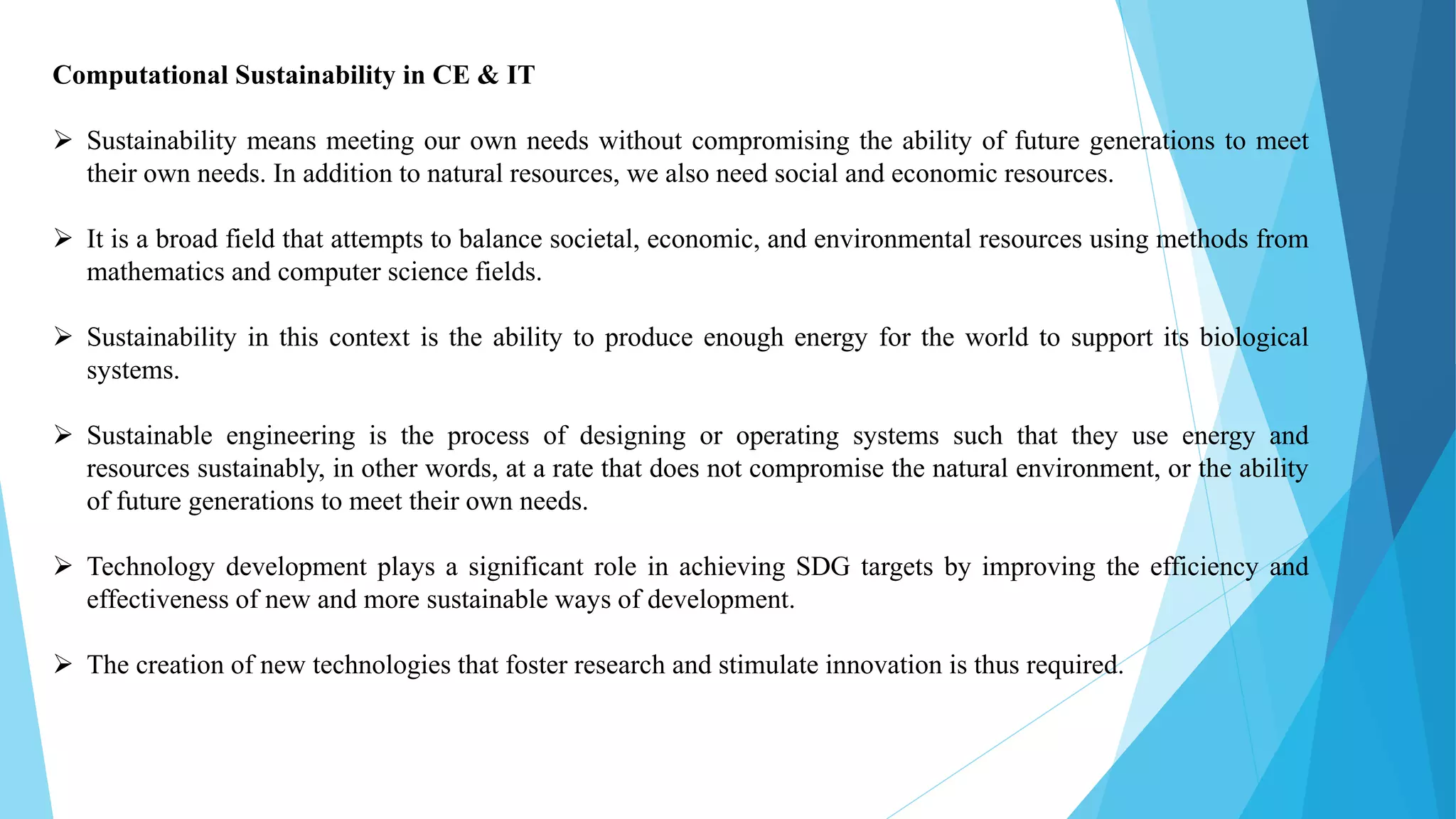 Computational Sustainability in CE & IT

➢ Sustainability means meeting our own needs without compromising the ability of future generations to meet their own needs. In addition to natural resources, we also need social and economic resources.

➢ It is a broad field that attempts to balance societal, economic, and environmental resources using methods from mathematics and computer science fields.

➢ Sustainability in this context is the ability to produce enough energy for the world to support its biological systems.

➢ Sustainable engineering is the process of designing or operating systems such that they use energy and resources sustainably, in other words, at a rate that does not compromise the natural environment, or the ability of future generations to meet their own needs.

➢ Technology development plays a significant role in achieving SDG targets by improving the efficiency and effectiveness of new and more sustainable ways of development.

➢ The creation of new technologies that foster research and stimulate innovation is thus required.